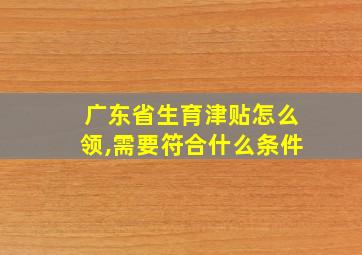 广东省生育津贴怎么领,需要符合什么条件